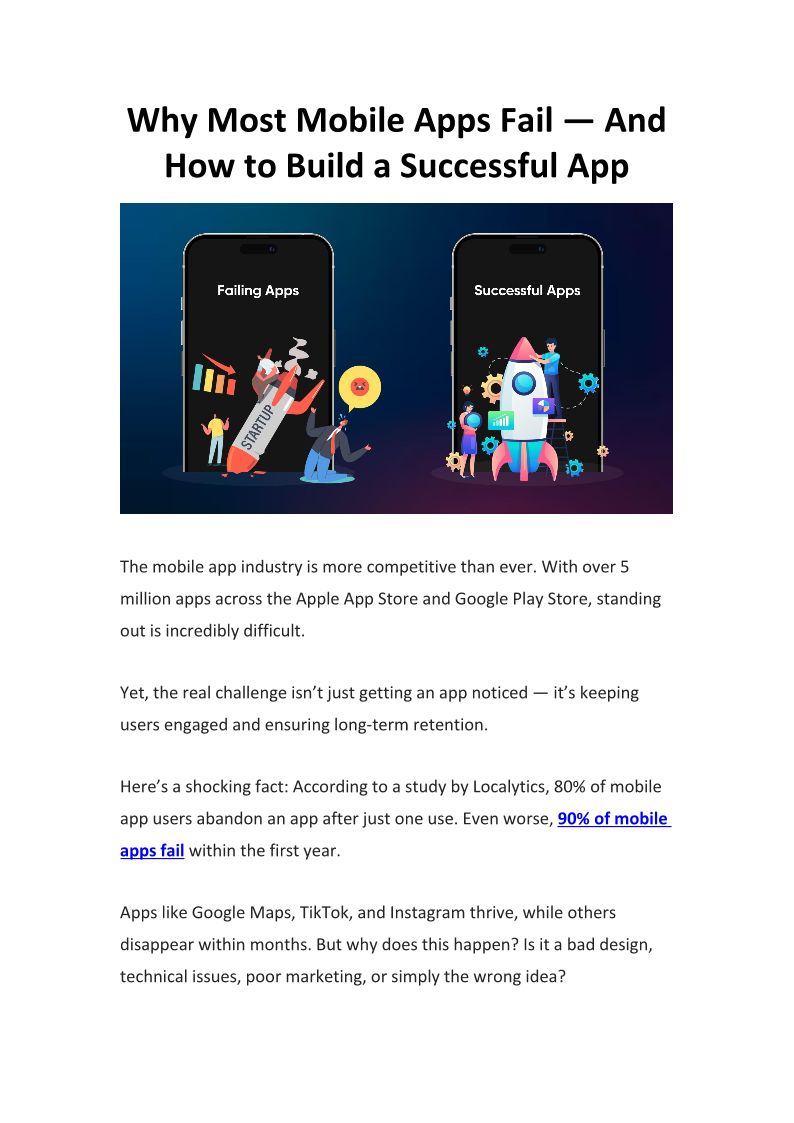 Why Most Mobile Apps Fail — And How to Build a Successful App

Failing Apps

STARTUP

Successful Apps

The mobile app industry is more competitive than ever. With over 5 million apps across the Apple App Store and Google Play Store, standing out is incredibly difficult.

Yet, the real challenge isn't just getting an app noticed — it's keeping users engaged and ensuring long-term retention.

Here's a shocking fact: According to a study by Localytics, 80% of mobile app users abandon an app after just one use. Even worse, 90% of mobile apps fail within the first year.

Apps like Google Maps, TikTok, and Instagram thrive, while others disappear within months. But why does this happen? Is it a bad design, technical issues, poor marketing, or simply the wrong idea?